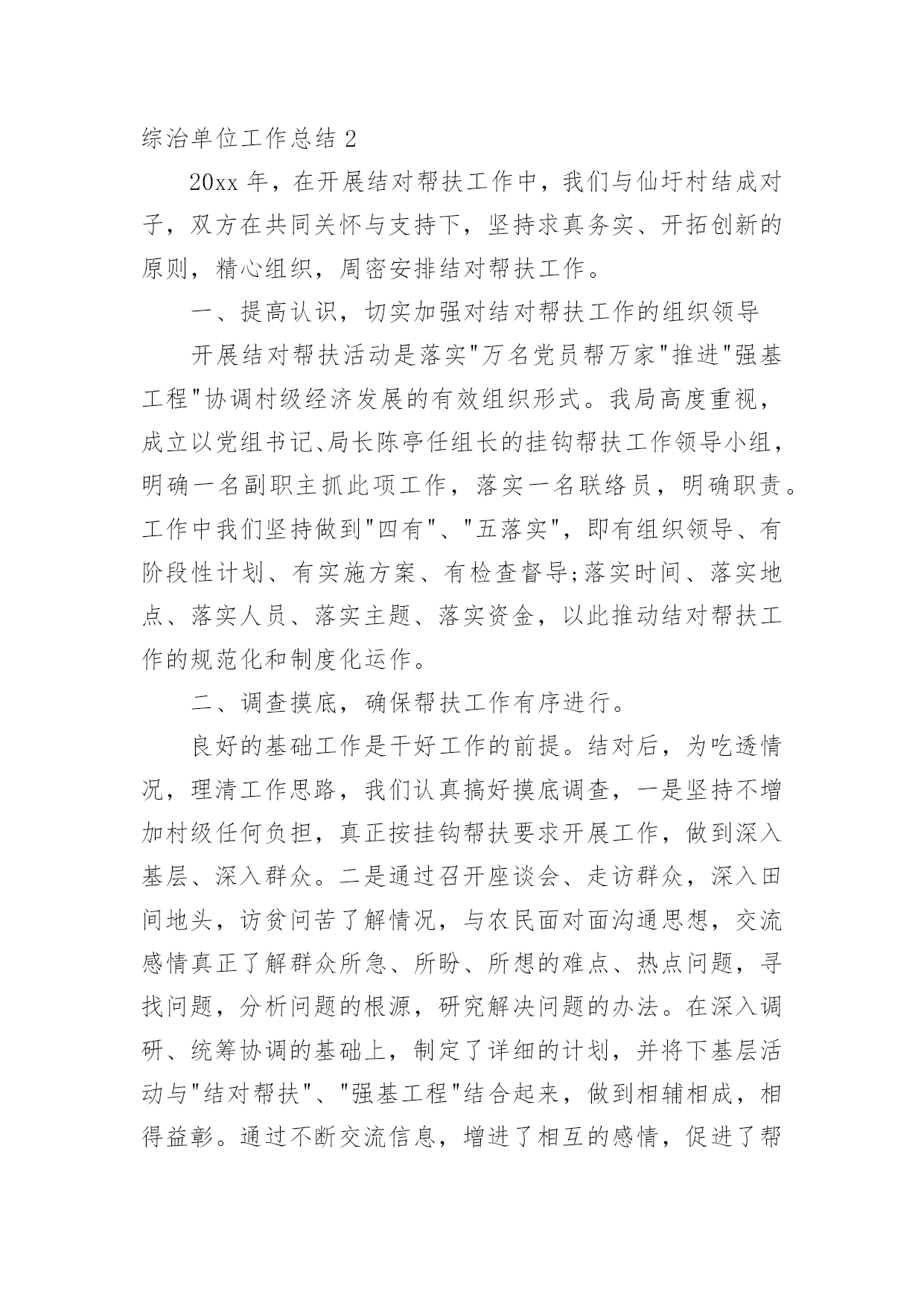 综治单位工作总结 2

20xx 年，在开展结对帮扶工作中，我们与仙圩村结成对子，双方在共同关怀与支持下，坚持求真务实、开拓创新的原则，精心组织，周密安排结对帮扶工作。

一、提高认识，切实加强对结对帮扶工作的组织领导

开展结对帮扶活动是落实"万名党员帮万家"推进"强基工程"协调村级经济发展的有效组织形式。我局高度重视，成立以党组书记、局长陈亭任组长的挂钩帮扶工作领导小组，明确一名副职主抓此项工作，落实一名联络员，明确职责。工作中我们坚持做到"四有"、"五落实"，即有组织领导、有阶段性计划、有实施方案、有检查督导;落实时间、落实地点、落实人员、落实主题、落实资金，以此推动结对帮扶工作的规范化和制度化运作。

二、调查摸底，确保帮扶工作有序进行。

良好的基础工作是干好工作的前提。结对后，为吃透情况，理清工作思路，我们认真搞好摸底调查，一是坚持不增加村级任何负担，真正按挂钩帮扶要求开展工作，做到深入基层、深入群众。二是通过召开座谈会、走访群众，深入田间地头，访贫问苦了解情况，与农民面对面沟通思想，交流感情真正了解群众所急、所盼、所想的难点、热点问题，寻找问题，分析问题的根源，研究解决问题的办法。在深入调研、统筹协调的基础上，制定了详细的计划，并将下基层活动与"结对帮扶"、"强基工程"结合起来，做到相辅相成，相得益彰。通过不断交流信息，增进了相互的感情，促进了帮